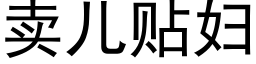 卖儿贴妇